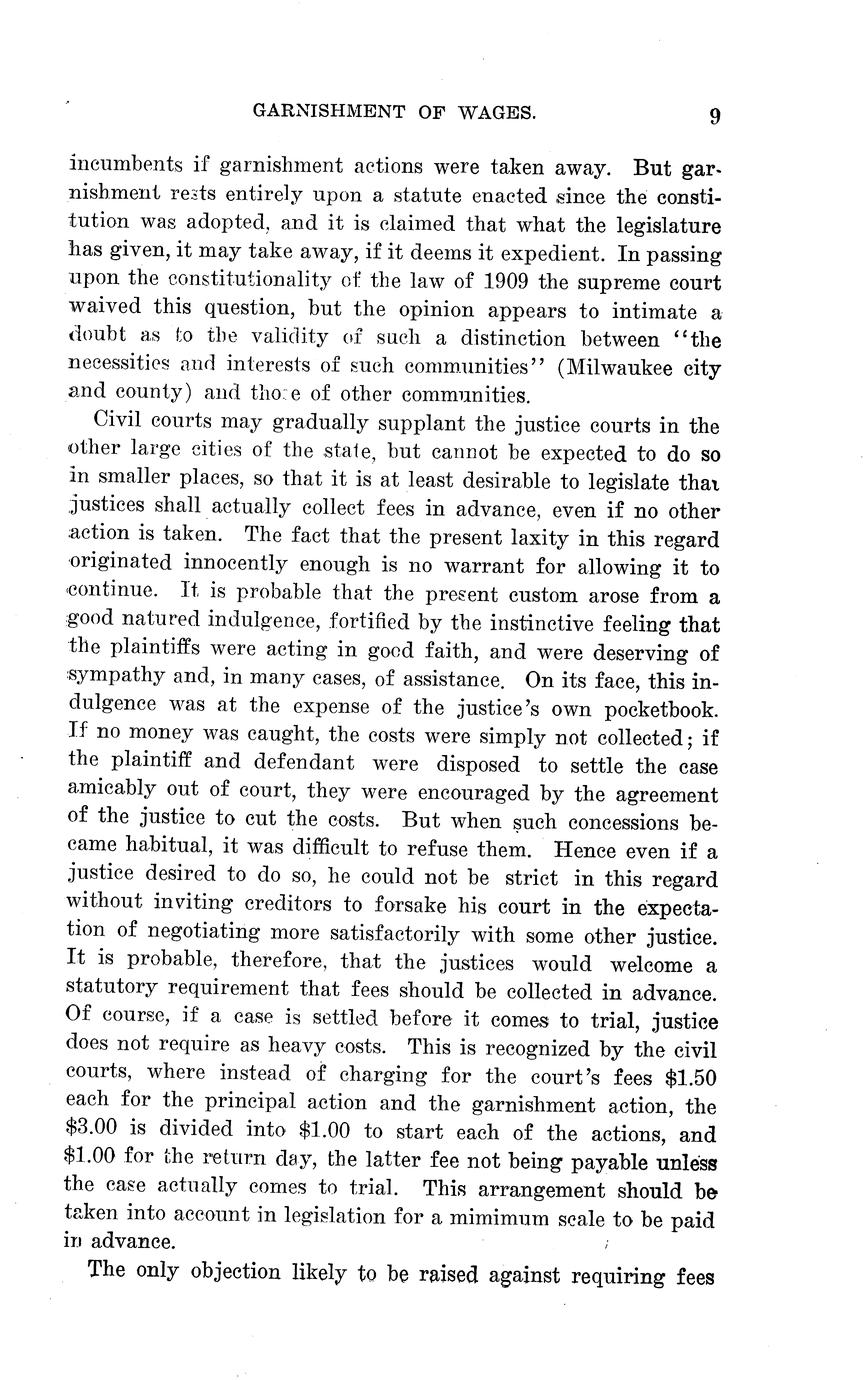 GARNISHMENT OF WAGES. 9

incumbents if garnishment actions were taken away. But garnishment rests entirely upon a statute enacted since the constitution was adopted, and it is claimed that what the legislature has given, it may take away, if it deems it expedient. In passing upon the constitutionality of the law of 1909 the supreme court waived this question, but the opinion appears to intimate a doubt as to the validity of such a distinction between "the necessities and interests of such communities" (Milwaukee city and county) and those of other communities.

Civil courts may gradually supplant the justice courts in the other large cities of the state, but cannot be expected to do so in smaller places, so that it is at least desirable to legislate that justices shall actually collect fees in advance, even if no other action is taken. The fact that the present laxity in this regard originated innocently enough is no warrant for allowing it to continue. It is probable that the present custom arose from a good natured indulgence, fortified by the instinctive feeling that the plaintiffs were acting in good faith, and were deserving of sympathy and, in many cases, of assistance. On its face, this indulgence was at the expense of the justice's own pocketbook. If no money was caught, the costs were simply not collected; if the plaintiff and defendant were disposed to settle the case amicably out of court, they were encouraged by the agreement of the justice to cut the costs. But when such concessions became habitual, it was difficult to refuse them. Hence even if a justice desired to do so, he could not be strict in this regard without inviting creditors to forsake his court in the expectation of negotiating more satisfactorily with some other justice. It is probable, therefore, that the justices would welcome a statutory requirement that fees should be collected in advance. Of course, if a case is settled before it comes to trial, justice does not require as heavy costs. This is recognized by the civil courts, where instead of charging for the court's fees $1.50 each for the principal action and the garnishment action, the $3.00 is divided into $1.00 to start each of the actions, and $1.00 for the return day, the latter fee not being payable unless the case actually comes to trial. This arrangement should be taken into account in legislation for a mimimum scale to be paid in advance.

The only objection likely to be raised against requiring fees